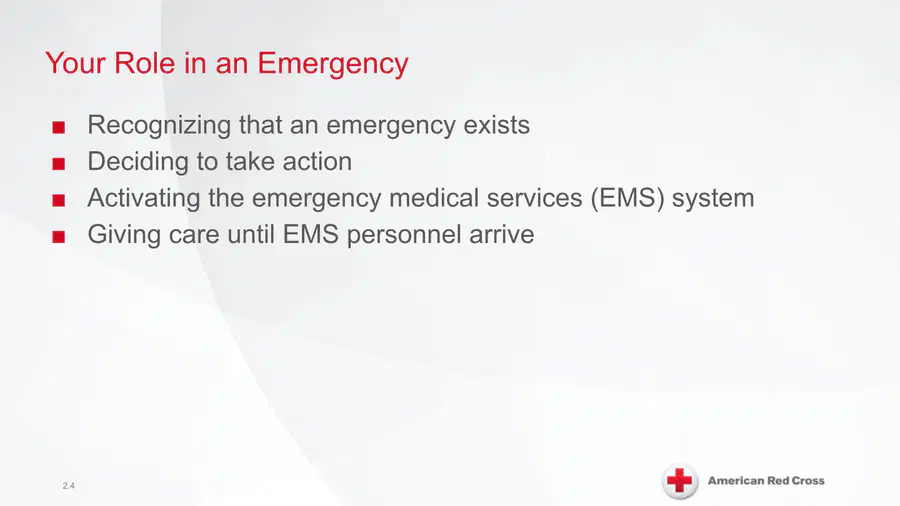 Your Role in an Emergency

- Recognizing that an emergency exists
- Deciding to take action
- Activating the emergency medical services (EMS) system
- Giving care until EMS personnel arrive

2.4

American Red Cross